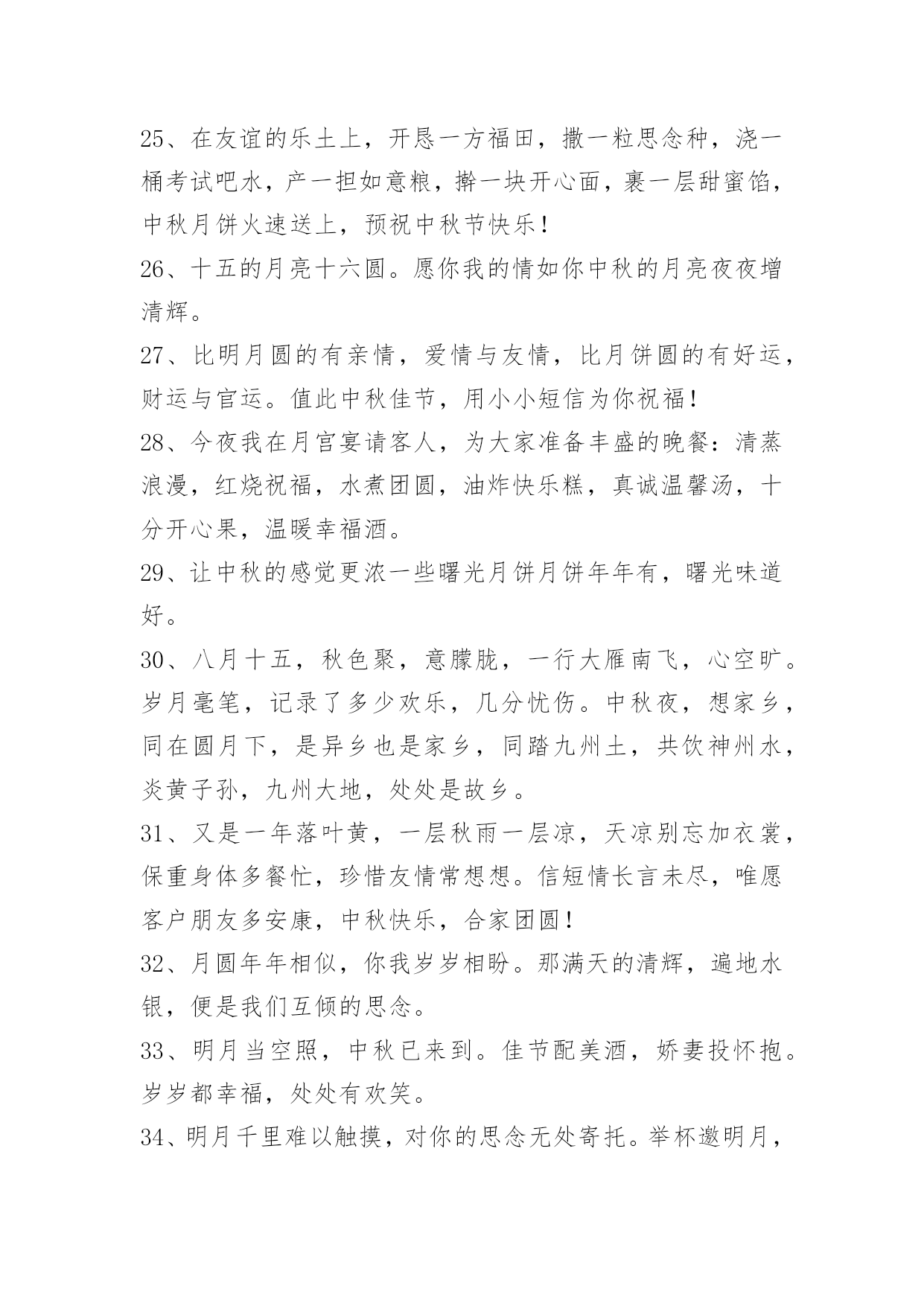 25、在友谊的乐土上，开恳一方福田，撒一粒思念种，浇一桶考试吧水，产一担如意粮，擀一块开心面，裹一层甜蜜馅，中秋月饼火速送上，预祝中秋节快乐！

26、十五的月亮十六圆。愿你我的情如你中秋的月亮夜夜增清辉。

27、比明月圆的有亲情，爱情与友情，比月饼圆的有好运，财运与官运。值此中秋佳节，用小小短信为你祝福！

28、今夜我在月宫宴请客人，为大家准备丰盛的晚餐：清蒸浪漫，红烧祝福，水煮团圆，油炸快乐糕，真诚温馨汤，十分开心果，温暖幸福酒。

29、让中秋的感觉更浓一些曙光月饼月饼年年有，曙光味道好。

30、八月十五，秋色聚，意朦胧，一行大雁南飞，心空旷。岁月毫笔，记录了多少欢乐，几分忧伤。中秋夜，想家乡，同在圆月下，是异乡也是家乡，同踏九州土，共饮神州水，炎黄子孙，九州大地，处处是故乡。

31、又是一年落叶黄，一层秋雨一层凉，天凉别忘加衣裳，保重身体多餐忙，珍惜友情常想想。信短情长言未尽，唯愿客户朋友多安康，中秋快乐，合家团圆！

32、月圆年年相似，你我岁岁相盼。那满天的清辉，遍地水银，便是我们互倾的思念。

33、明月当空照，中秋已来到。佳节配美酒，娇妻投怀抱。岁岁都幸福，处处有欢笑。

34、明月千里难以触摸，对你的思念无处寄托。举杯邀明月，